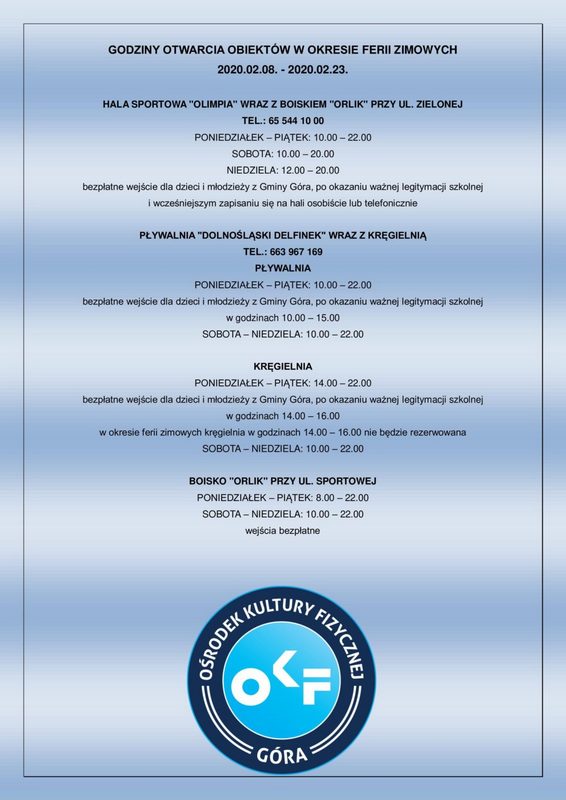 GODZINY OTWARCIA OBIEKTÓW W OKRESIE FERII ZIMOWYCH
2020.02.08. - 2020.02.23.

HALA SPORTOWA "OLIMPIA" WRAZ Z BOISKIEM "ORLIK" PRZY UL. ZIELONEJ
TEL.: 65 544 10 00
PONIEDZIAŁEK – PIĄTEK: 10.00 – 22.00
SOBOTA: 10.00 – 20.00
NIEDZIELA: 12.00 – 20.00
bezpłatne wejście dla dzieci i młodzieży z Gminy Góra, po okazaniu ważnej legitymacji szkolnej i wcześniejszym zapisaniu się na hali osobiście lub telefonicznie

PŁYWALNIA "DOLNOŚLĄSKI DELFINEK" WRAZ Z KRĘGIELNIĄ
TEL.: 663 967 169
PŁYWALNIA
PONIEDZIAŁEK – PIĄTEK: 10.00 – 22.00
bezpłatne wejście dla dzieci i młodzieży z Gminy Góra, po okazaniu ważnej legitymacji szkolnej w godzinach 10.00 – 15.00
SOBOTA – NIEDZIELA: 10.00 – 22.00

KRĘGIELNIA
PONIEDZIAŁEK – PIĄTEK: 14.00 – 22.00
bezpłatne wejście dla dzieci i młodzieży z Gminy Góra, po okazaniu ważnej legitymacji szkolnej w godzinach 14.00 – 16.00
w okresie ferii zimowych kręgielnia w godzinach 14.00 – 16.00 nie będzie rezerwowana
SOBOTA – NIEDZIELA: 10.00 – 22.00

BOISKO "ORLIK" PRZY UL. SPORTOWEJ
PONIEDZIAŁEK – PIĄTEK: 8.00 – 22.00
SOBOTA – NIEDZIELA: 10.00 – 22.00
wejścia bezpłatne

OŚRODEK KULTURY FIZYCZNEJ
OKF
GÓRA